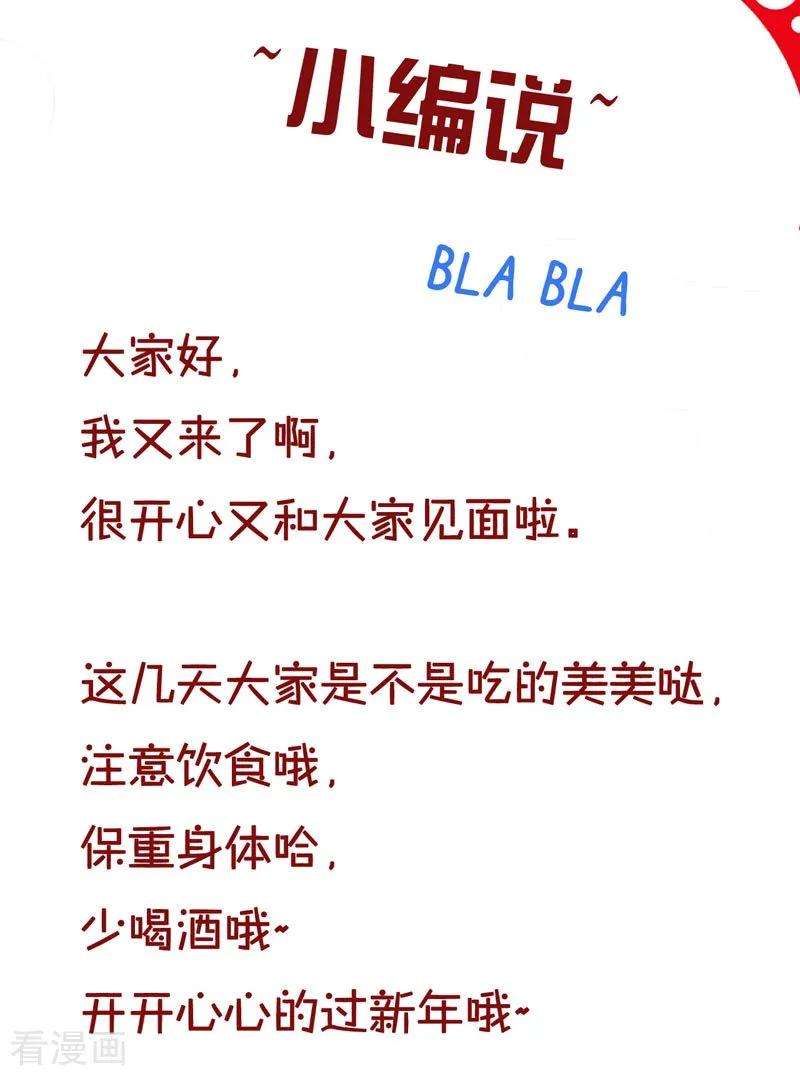 ~小编说~

BLA BLA

大家好，
我又来了啊，
很开心又和大家见面啦。

这几天大家是不是吃的美美哒，
注意饮食哦，
保重身体哈，
少喝酒哦~
开开心心的过新年哦~

看漫画